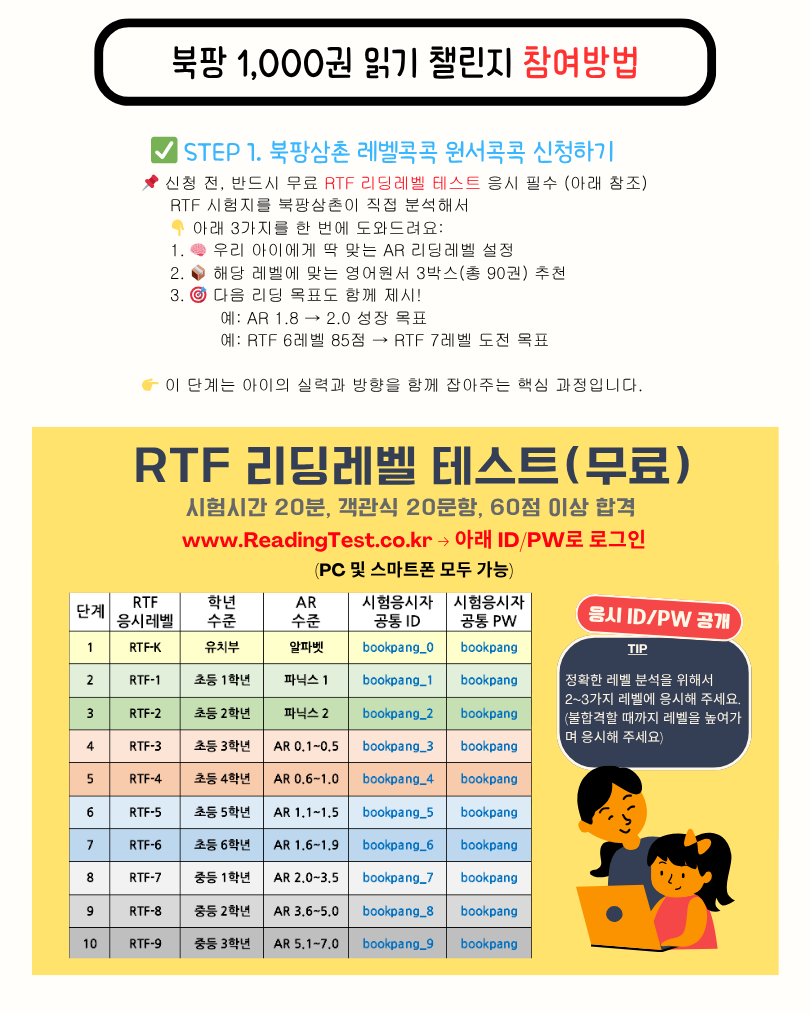 북팡 1,000권 읽기 챌린지 참여방법

✅ STEP 1. 북팡삼촌 레벨콕콕 원서콕콕 신청하기

📌 신청 전, 반드시 무료 RTF 리딩레벨 테스트 응시 필수 (아래 참조)
RTF 시험지를 북팡삼촌이 직접 분석해서
👇 아래 3가지를 한 번에 도와드려요:
1. 🧠 우리 아이에게 딱 맞는 AR 리딩레벨 설정
2. 📦 해당 레벨에 맞는 영어원서 3박스(총 90권) 추천
3. 🎯 다음 리딩 목표도 함께 제시!
예: AR 1.8 → 2.0 성장 목표
예: RTF 6레벨 85점 → RTF 7레벨 도전 목표

👉 이 단계는 아이의 실력과 방향을 함께 잡아주는 핵심 과정입니다.

RTF 리딩레벨 테스트(무료)

시험시간 20분, 객관식 20문항, 60점 이상 합격

www.ReadingTest.co.kr → 아래 ID/PW로 로그인

(PC 및 스마트폰 모두 가능)

| 단계 | RTF 응시레벨 | 학년 수준 | AR 수준 | 시험응시자 공통 ID | 시험응시자 공통 PW |
|---|---|---|---|---|---|
| 1 | RTF-K | 유치부 | 알파벳 | bookpang_0 | bookpang |
| 2 | RTF-1 | 초등 1학년 | 파닉스 1 | bookpang_1 | bookpang |
| 3 | RTF-2 | 초등 2학년 | 파닉스 2 | bookpang_2 | bookpang |
| 4 | RTF-3 | 초등 3학년 | AR 0.1~0.5 | bookpang_3 | bookpang |
| 5 | RTF-4 | 초등 4학년 | AR 0.6~1.0 | bookpang_4 | bookpang |
| 6 | RTF-5 | 초등 5학년 | AR 1.1~1.5 | bookpang_5 | bookpang |
| 7 | RTF-6 | 초등 6학년 | AR 1.6~1.9 | bookpang_6 | bookpang |
| 8 | RTF-7 | 중등 1학년 | AR 2.0~3.5 | bookpang_7 | bookpang |
| 9 | RTF-8 | 중등 2학년 | AR 3.6~5.0 | bookpang_8 | bookpang |
| 10 | RTF-9 | 중등 3학년 | AR 5.1~7.0 | bookpang_9 | bookpang |

응시 ID/PW 공개

TIP

정확한 레벨 분석을 위해서 2~3가지 레벨에 응시해 주세요. (불합격할 때까지 레벨을 높여가며 응시해 주세요)